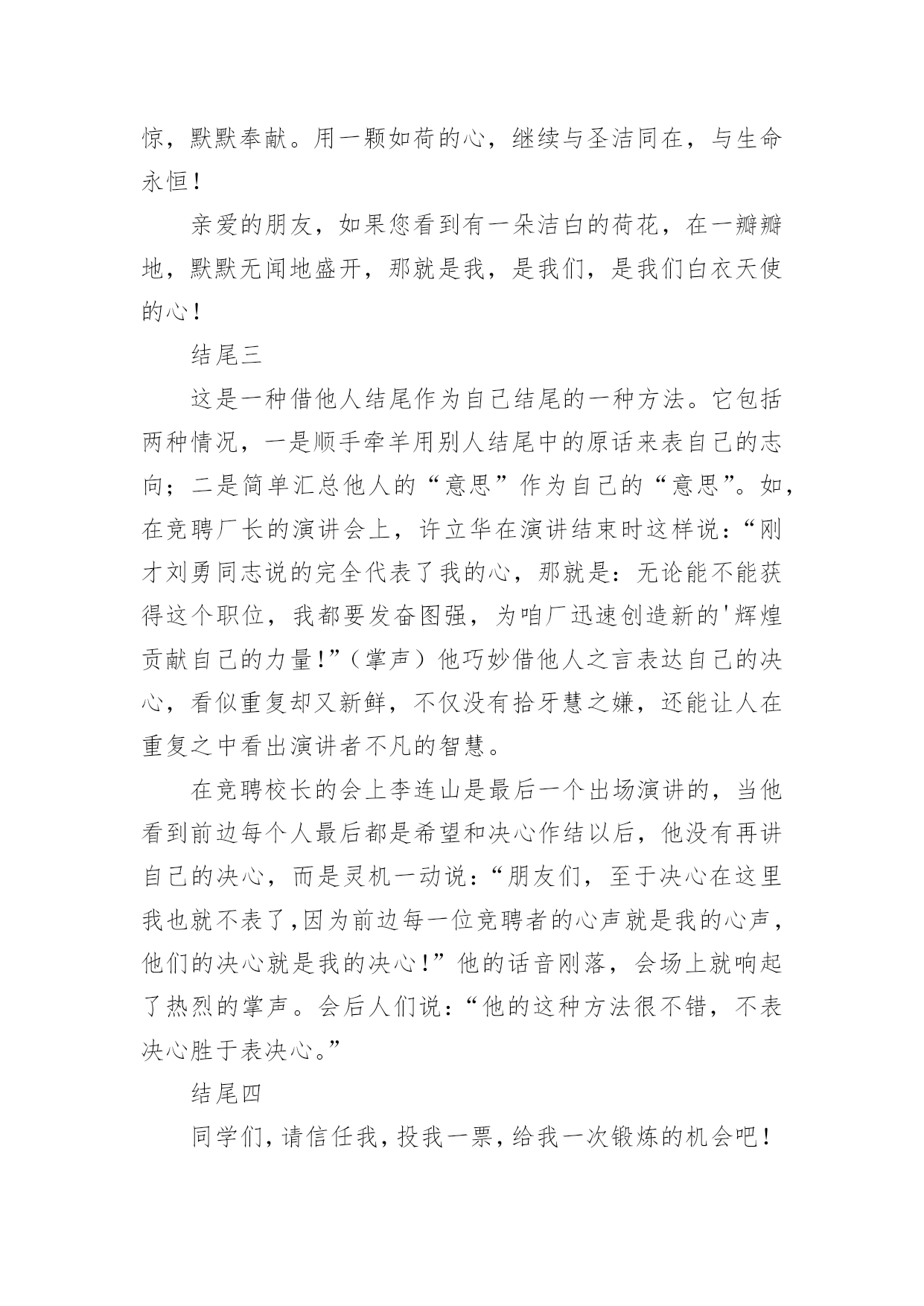 惊，默默奉献。用一颗如荷的心，继续与圣洁同在，与生命永恒！

亲爱的朋友，如果您看到有一朵洁白的荷花，在一瓣瓣地，默默无闻地盛开，那就是我，是我们，是我们白衣天使的心！

结尾三

这是一种借他人结尾作为自己结尾的一种方法。它包括两种情况，一是顺手牵羊用别人结尾中的原话来表自己的志向；二是简单汇总他人的“意思”作为自己的“意思”。如，在竞聘厂长的演讲会上，许立华在演讲结束时这样说：“刚才刘勇同志说的完全代表了我的心，那就是：无论能不能获得这个职位，我都要发奋图强，为咱厂迅速创造新的'辉煌贡献自己的力量！”（掌声）他巧妙借他人之言表达自己的决心，看似重复却又新鲜，不仅没有拾牙慧之嫌，还能让人在重复之中看出演讲者不凡的智慧。

在竞聘校长的会上李连山是最后一个出场演讲的，当他看到前边每个人最后都是希望和决心作结以后，他没有再讲自己的决心，而是灵机一动说：“朋友们，至于决心在这里我也就不表了,因为前边每一位竞聘者的心声就是我的心声，他们的决心就是我的决心！”他的话音刚落，会场上就响起了热烈的掌声。会后人们说：“他的这种方法很不错，不表决心胜于表决心。”

结尾四

同学们，请信任我，投我一票，给我一次锻炼的机会吧！